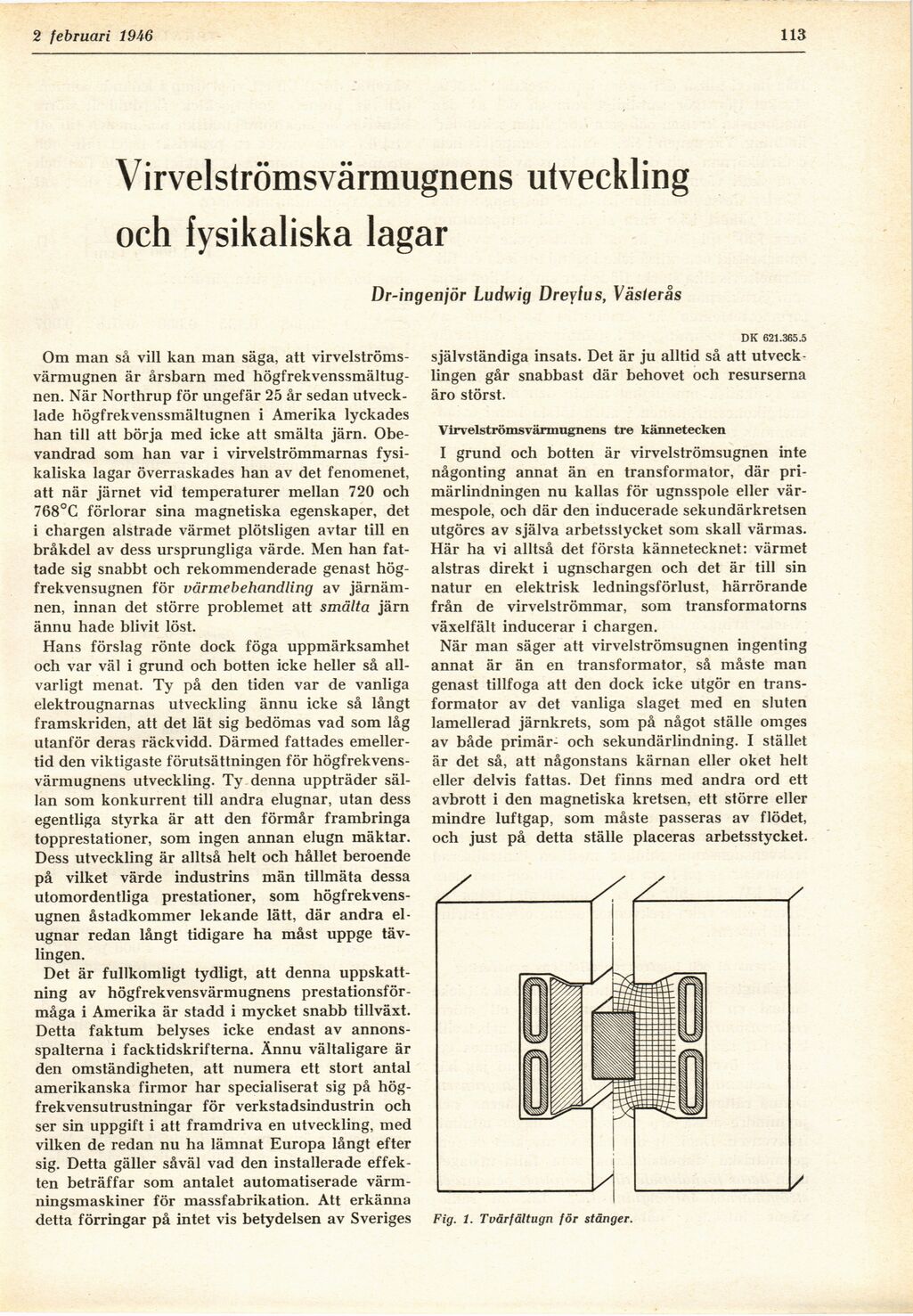 2 februari 1946

113

Virvelströmsvärmugnens utveckling och fysikaliska lagar

Dr-ingenjör Ludwig Dreyfus, Västerås

DK 621.365.5

Om man så vill kan man säga, att virvelströmsvärmugnen är årsbarn med högfrekvenssmältugnen. När Northrup för ungefär 25 år sedan utvecklade högfrekvenssmältugnen i Amerika lyckades han till att börja med icke att smälta järn. Obevandrad som han var i virvelströmmarnas fysikaliska lagar överraskades han av det fenomenet, att när järnet vid temperaturer mellan 720 och 768°C förlorar sina magnetiska egenskaper, det i chargen alstrade värmet plötsligen avtar till en bråkdel av dess ursprungliga värde. Men han fattade sig snabbt och rekommenderade genast högfrekvensugnen för värmebehandling av järnämnen, innan det större problemet att smälta järn ännu hade blivit löst.

Hans förslag rönte dock föga uppmärksamhet och var väl i grund och botten icke heller så allvarligt menat. Ty på den tiden var de vanliga elektrougnarnas utveckling ännu icke så långt framskriden, att det lät sig bedömas vad som låg utanför deras räckvidd. Därmed fattades emellertid den viktigaste förutsättningen för högfrekvensvärmugnens utveckling. Ty denna uppträder sällan som konkurrent till andra elugnar, utan dess egentliga styrka är att den förmår frambringa topprestationer, som ingen annan elugn mäktar. Dess utveckling är alltså helt och hållet beroende på vilket värde industrins män tillmäta dessa utomordentliga prestationer, som högfrekvensugnen åstadkommer lekande lätt, där andra elugnar redan långt tidigare ha måst uppge tävlingen.

Det är fullkomligt tydligt, att denna uppskattning av högfrekvensvärmugnens prestationsförmåga i Amerika är stadd i mycket snabb tillväxt. Detta faktum belyses icke endast av annonsspalterna i facktidskrifterna. Ännu vältaligare är den omständigheten, att numera ett stort antal amerikanska firmor har specialiserat sig på högfrekvensutrustningar för verkstadsindustrin och ser sin uppgift i att framdriva en utveckling, med vilken de redan nu ha lämnat Europa långt efter sig. Detta gäller såväl vad den installerade effekten beträffar som antalet automatiserade värmningsmaskiner för massfabrikation. Att erkänna detta förringar på intet vis betydelsen av Sveriges självständiga insats. Det är ju alltid så att utvecklingen går snabbast där behovet och resurserna äro störst.

Virvelströmsvärmugnens tre kännetecken

I grund och botten är virvelströmsugnen inte någonting annat än en transformator, där primärlindningen nu kallas för ugnsspole eller värmespole, och där den inducerade sekundärkretsen utgöres av själva arbetsstycket som skall värmas. Här ha vi alltså det första kännetecknet: värmet alstras direkt i ugnschargen och det är till sin natur en elektrisk ledningsförlust, härrörande från de virvelströmmar, som transformatorns växelfält inducerar i chargen.

När man säger att virvelströmsugnen ingenting annat är än en transformator, så måste man genast tillfoga att den dock icke utgör en transformator av det vanliga slaget med en sluten lamellerad järnkrets, som på något ställe omges av både primär- och sekundärlindning. I stället är det så, att någonstans kärnan eller oket helt eller delvis fattas. Det finns med andra ord ett avbrott i den magnetiska kretsen, ett större eller mindre luftgap, som måste passeras av flödet, och just på detta ställe placeras arbetsstycket.

Fig. 1. Tvärfältugn för stänger.